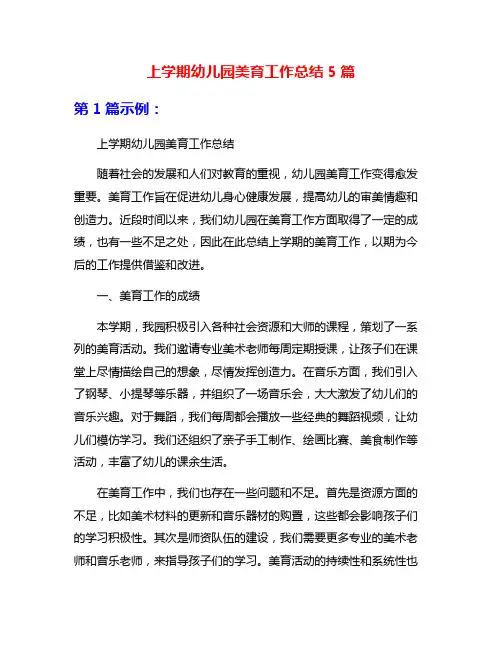 上学期幼儿园美育工作总结 5 篇

第 1 篇示例：

上学期幼儿园美育工作总结

随着社会的发展和人们对教育的重视，幼儿园美育工作变得愈发重要。美育工作旨在促进幼儿身心健康发展，提高幼儿的审美情趣和创造力。近段时间以来，我们幼儿园在美育工作方面取得了一定的成绩，也有一些不足之处，因此在此总结上学期的美育工作，以期为今后的工作提供借鉴和改进。

一、美育工作的成绩

本学期，我园积极引入各种社会资源和大师的课程，策划了一系列的美育活动。我们邀请专业美术老师每周定期授课，让孩子们在课堂上尽情描绘自己的想象，尽情发挥创造力。在音乐方面，我们引入了钢琴、小提琴等乐器，并组织了一场音乐会，大大激发了幼儿们的音乐兴趣。对于舞蹈，我们每周都会播放一些经典的舞蹈视频，让幼儿们模仿学习。我们还组织了亲子手工制作、绘画比赛、美食制作等活动，丰富了幼儿的课余生活。

在美育工作中，我们也存在一些问题和不足。首先是资源方面的不足，比如美术材料的更新和音乐器材的购置，这些都会影响孩子们的学习积极性。其次是师资队伍的建设，我们需要更多专业的美术老师和音乐老师，来指导孩子们的学习。美育活动的持续性和系统性也